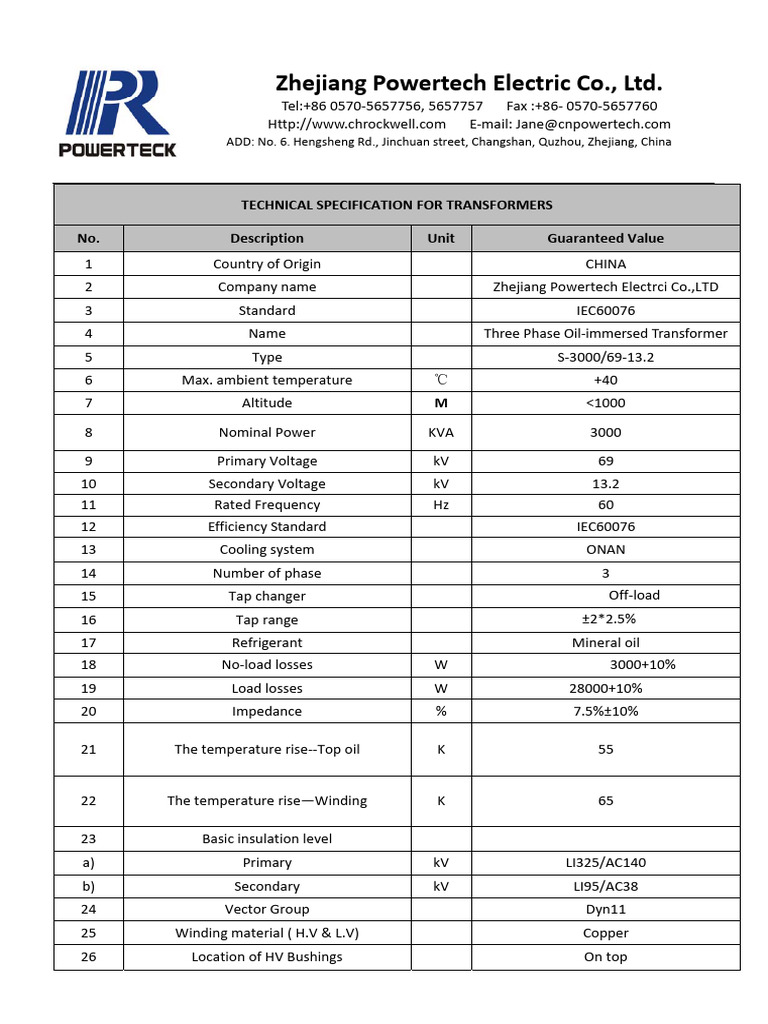 POWERTECK

Zhejiang Powertech Electric Co., Ltd.

Tel:+86 0570-5657756, 5657757 Fax :+86- 0570-5657760

Http://www.chrockwell.com E-mail: Jane@cnpowertech.com

ADD: No. 6. Hengsheng Rd., Jinchuan street, Changshan, Quzhou, Zhejiang, China

TECHNICAL SPECIFICATION FOR TRANSFORMERS

| No. | Description | Unit | Guaranteed Value |
|---|---|---|---|
| 1 | Country of Origin | | CHINA |
| 2 | Company name | | Zhejiang Powertech Electrci Co.,LTD |
| 3 | Standard | | IEC60076 |
| 4 | Name | | Three Phase Oil-immersed Transformer |
| 5 | Type | | S-3000/69-13.2 |
| 6 | Max. ambient temperature | ℃ | +40 |
| 7 | Altitude | M | <1000 |
| 8 | Nominal Power | KVA | 3000 |
| 9 | Primary Voltage | kV | 69 |
| 10 | Secondary Voltage | kV | 13.2 |
| 11 | Rated Frequency | Hz | 60 |
| 12 | Efficiency Standard | | IEC60076 |
| 13 | Cooling system | | ONAN |
| 14 | Number of phase | | 3 |
| 15 | Tap changer | | Off-load |
| 16 | Tap range | | ±2*2.5% |
| 17 | Refrigerant | | Mineral oil |
| 18 | No-load losses | W | 3000+10% |
| 19 | Load losses | W | 28000+10% |
| 20 | Impedance | % | 7.5%±10% |
| 21 | The temperature rise--Top oil | K | 55 |
| 22 | The temperature rise—Winding | K | 65 |
| 23 | Basic insulation level | | |
| a) | Primary | kV | LI325/AC140 |
| b) | Secondary | kV | LI95/AC38 |
| 24 | Vector Group | | Dyn11 |
| 25 | Winding material ( H.V & L.V) | | Copper |
| 26 | Location of HV Bushings | | On top |